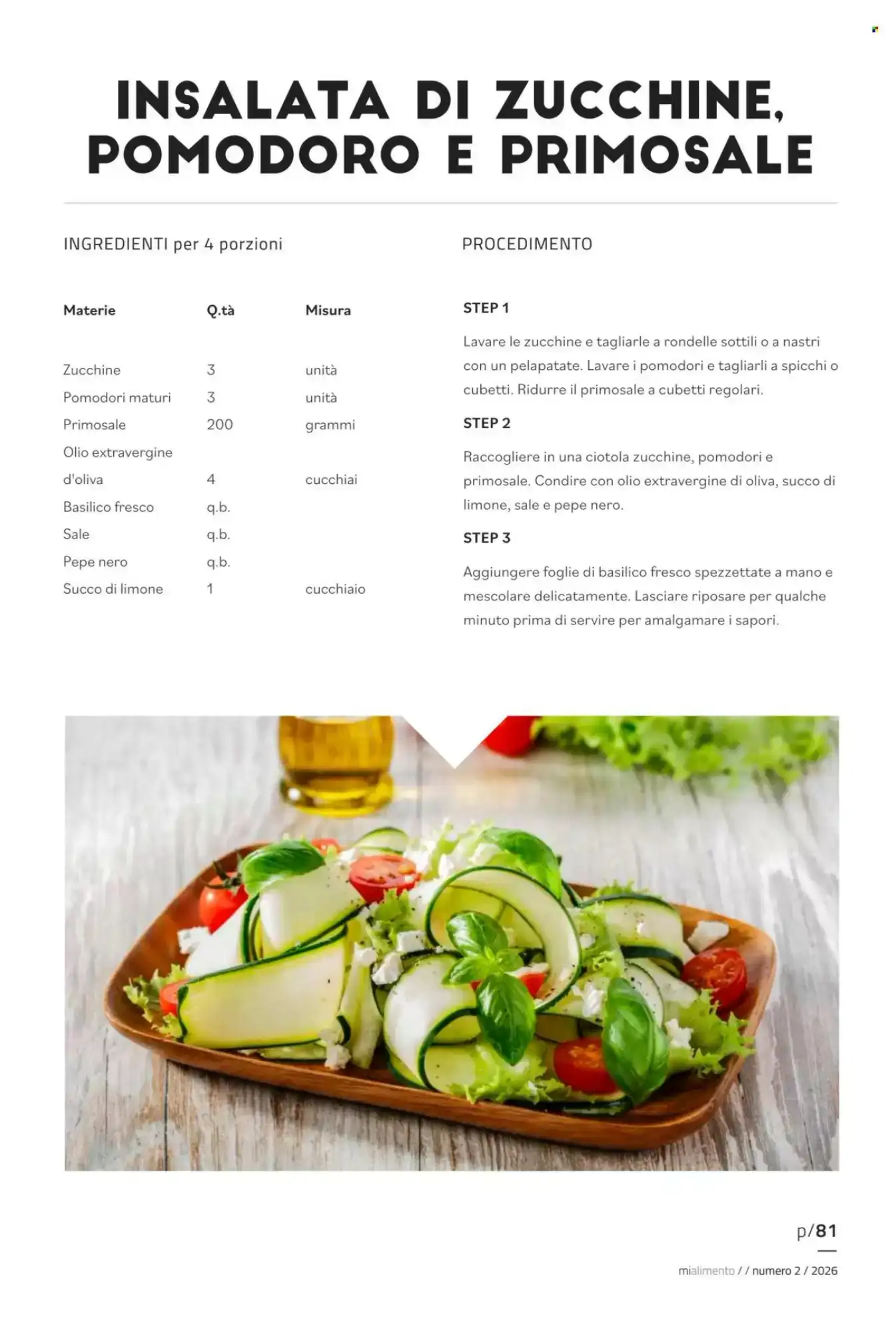 INSALATA DI ZUCCHINE, POMODORO E PRIMOSALE

INGREDIENTI per 4 porzioni

| Materie | Q.tà | Misura |
|---|---|---|
| Zucchine | 3 | unità |
| Pomodori maturi | 3 | unità |
| Primosale | 200 | grammi |
| Olio extravergine d'oliva | 4 | cucchiai |
| Basilico fresco | q.b. | |
| Sale | q.b. | |
| Pepe nero | q.b. | |
| Succo di limone | 1 | cucchiaio |

PROCEDIMENTO

STEP 1

Lavare le zucchine e tagliarle a rondelle sottili o a nastri con un pelapatate. Lavare i pomodori e tagliarli a spicchi o cubetti. Ridurre il primosale a cubetti regolari.

STEP 2

Raccogliere in una ciotola zucchine, pomodori e primosale. Condire con olio extravergine di oliva, succo di limone, sale e pepe nero.

STEP 3

Aggiungere foglie di basilico fresco spezzettate a mano e mescolare delicatamente. Lasciare riposare per qualche minuto prima di servire per amalgamare i sapori.

p/81

mialimento / / numero 2 / 2026